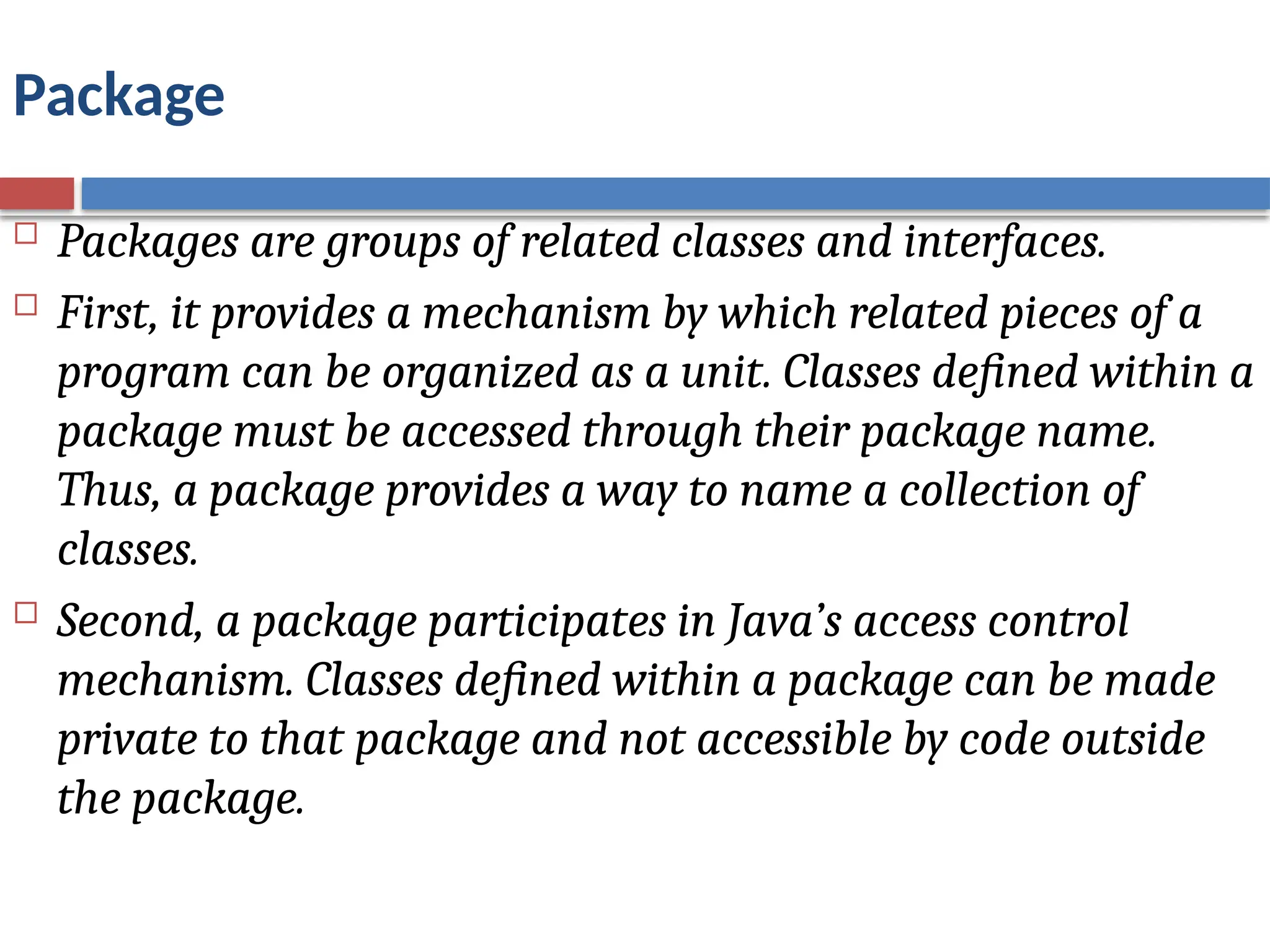 Package

Packages are groups of related classes and interfaces.

First, it provides a mechanism by which related pieces of a program can be organized as a unit. Classes defined within a package must be accessed through their package name. Thus, a package provides a way to name a collection of classes.

Second, a package participates in Java’s access control mechanism. Classes defined within a package can be made private to that package and not accessible by code outside the package.